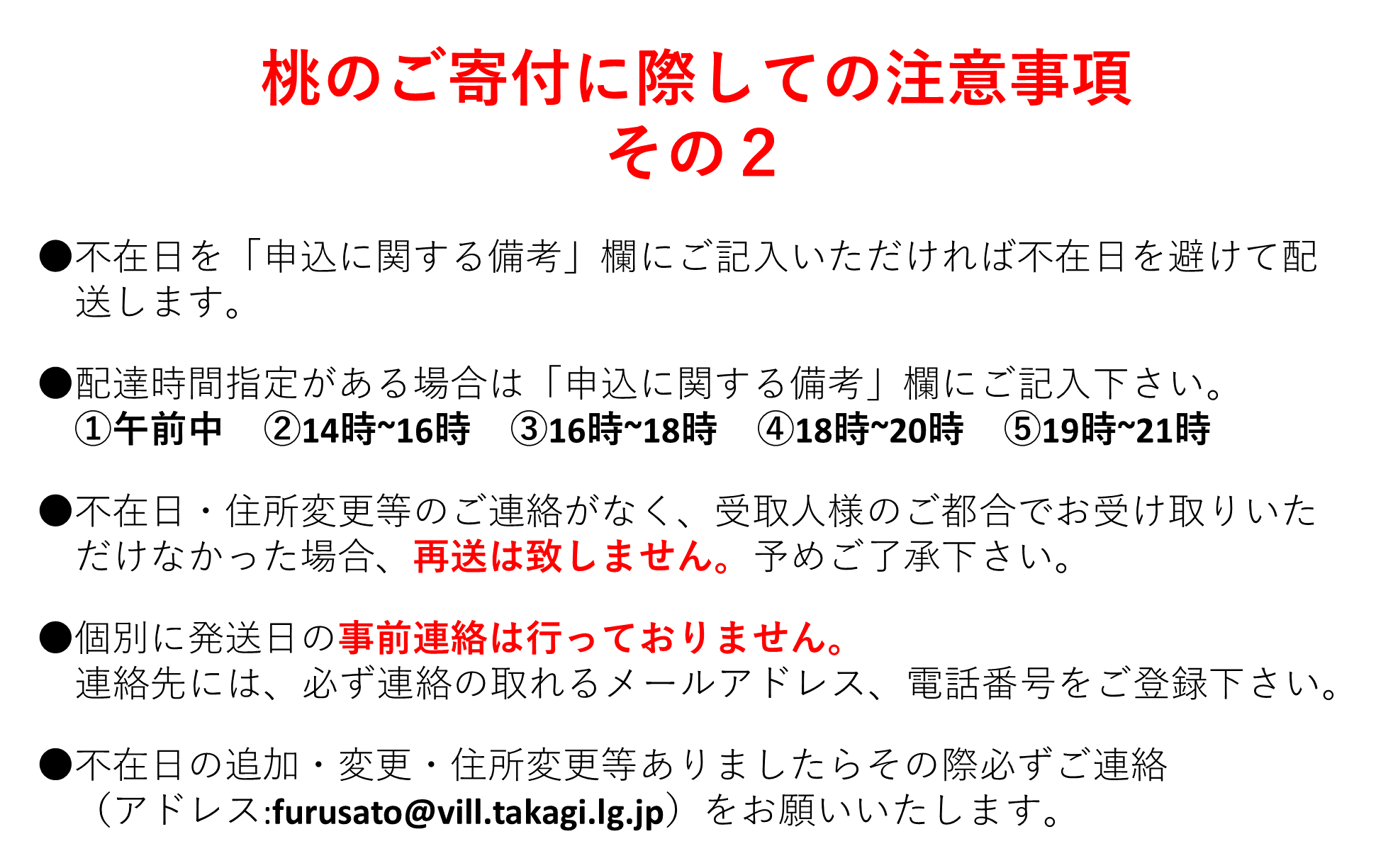 桃のご寄付に際しての注意事項
その２

●不在日を「申込に関する備考」欄にご記入いただければ不在日を避けて配送します。

●配達時間指定がある場合は「申込に関する備考」欄にご記入下さい。
①午前中　②14時~16時　③16時~18時　④18時~20時　⑤19時~21時

●不在日・住所変更等のご連絡がなく、受取人様のご都合でお受け取りいただけなかった場合、再送は致しません。予めご了承下さい。

●個別に発送日の事前連絡は行っておりません。
連絡先には、必ず連絡の取れるメールアドレス、電話番号をご登録下さい。

●不在日の追加・変更・住所変更等ありましたらその際必ずご連絡（アドレス:furusato@vill.takagi.lg.jp）をお願いいたします。